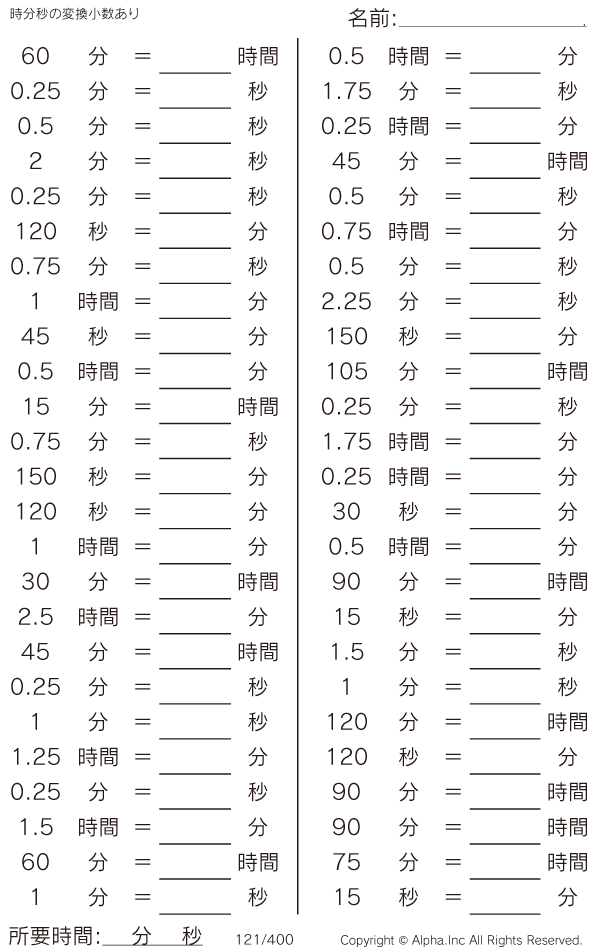 時分秒の変換小数あり

名前:____

60 分 = ____ 時間
0.25 分 = ____ 秒
0.5 分 = ____ 秒
2 分 = ____ 秒
0.25 分 = ____ 秒
120 秒 = ____ 分
0.75 分 = ____ 秒
1 時間 = ____ 分
45 秒 = ____ 分
0.5 時間 = ____ 分
15 分 = ____ 時間
0.75 分 = ____ 秒
150 秒 = ____ 分
120 秒 = ____ 分
1 時間 = ____ 分
30 分 = ____ 時間
2.5 時間 = ____ 分
45 分 = ____ 時間
0.25 分 = ____ 秒
1 分 = ____ 秒
1.25 時間 = ____ 分
0.25 分 = ____ 秒
1.5 時間 = ____ 分
60 分 = ____ 時間
1 分 = ____ 秒

0.5 時間 = ____ 分
1.75 分 = ____ 秒
0.25 時間 = ____ 分
45 分 = ____ 時間
0.5 分 = ____ 秒
0.75 時間 = ____ 分
0.5 分 = ____ 秒
2.25 分 = ____ 秒
150 秒 = ____ 分
105 分 = ____ 時間
0.25 分 = ____ 秒
1.75 時間 = ____ 分
0.25 時間 = ____ 分
30 秒 = ____ 分
0.5 時間 = ____ 分
90 分 = ____ 時間
15 秒 = ____ 分
1.5 分 = ____ 秒
1 分 = ____ 秒
120 分 = ____ 時間
120 秒 = ____ 分
90 分 = ____ 時間
90 分 = ____ 時間
75 分 = ____ 時間
15 秒 = ____ 分

所要時間:____分____秒 121/400 Copyright © Alpha.Inc All Rights Reserved.